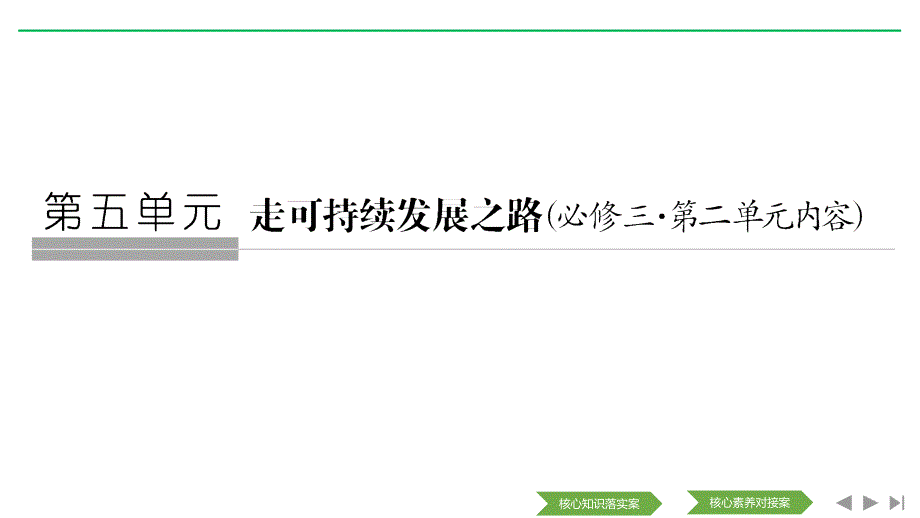 第五单元 走可持续发展之路(必修三·第二单元内容)

核心知识落实案 核心素养对接案